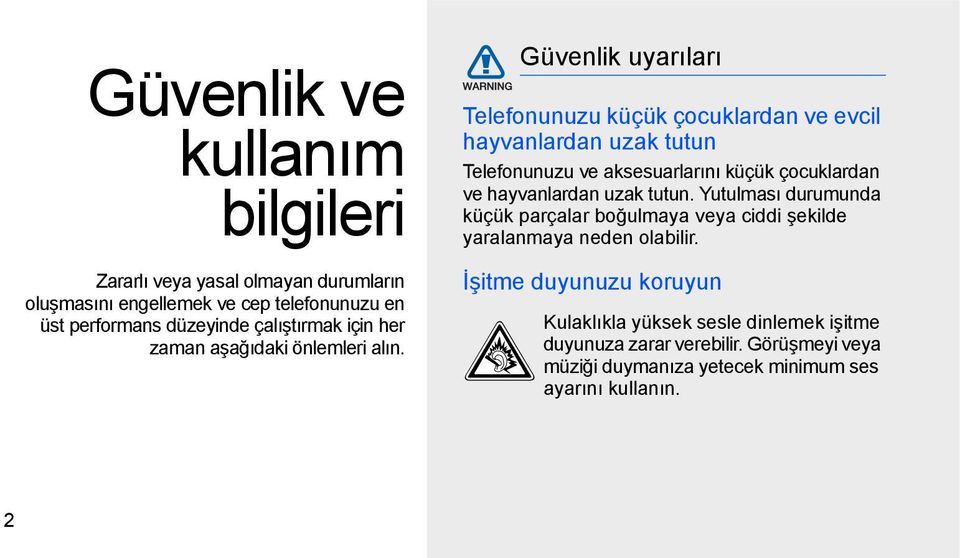 Güvenlik ve kullanım bilgileri

Zararlı veya yasal olmayan durumların oluşmasını engellemek ve cep telefonunuzu en üst performans düzeyinde çalıştırmak için her zaman aşağıdaki önlemleri alın.

2

WARNING

Güvenlik uyarıları

Telefonunuzu küçük çocuklardan ve evcil hayvanlardan uzak tutun

Telefonunuzu ve aksesuarlarını küçük çocuklardan ve hayvanlardan uzak tutun. Yutulması durumunda küçük parçalar boğulmaya veya ciddi şekilde yaralanmaya neden olabilir.

İşitme duyunuzu koruyun

Kulaklıkla yüksek sesle dinlemek işitme duyunuza zarar verebilir. Görüşmeyi veya müziği duymanıza yetecek minimum ses ayarını kullanın.